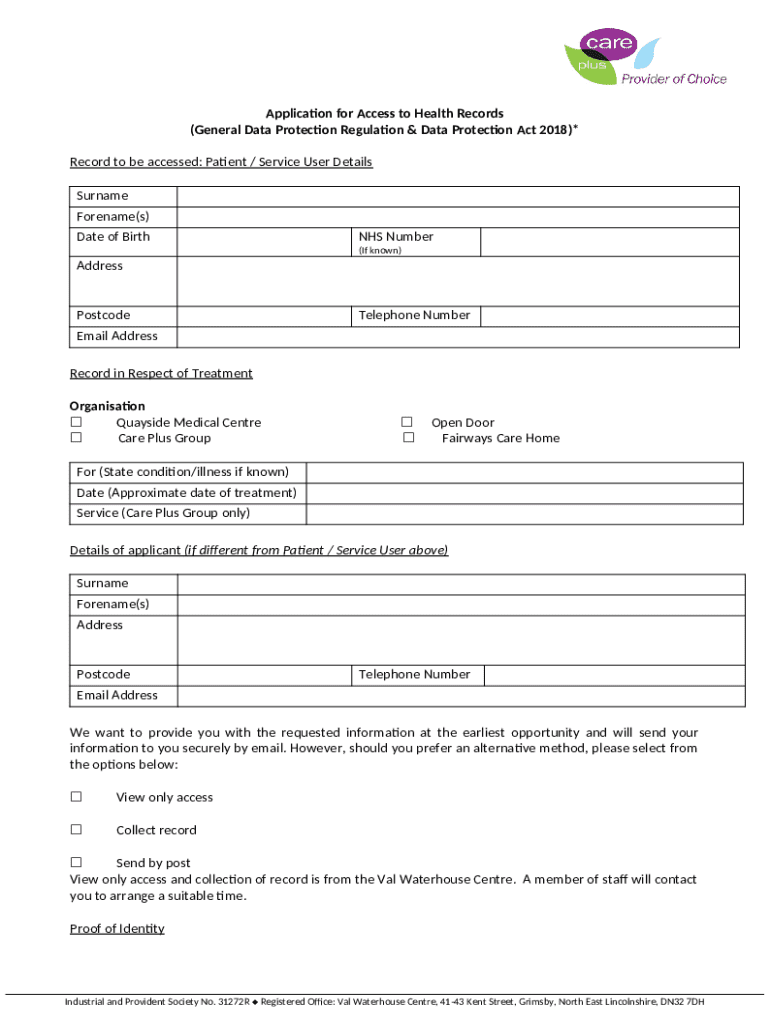 care plus Provider of Choice

Application for Access to Health Records
(General Data Protection Regulation & Data Protection Act 2018)*

Record to be accessed: Patient / Service User Details

| Surname | | | |
|---|---|---|---|
| Forename(s) | | | |
| Date of Birth | | NHS Number (If known) | |
| Address | | | |
| Postcode | | Telephone Number | |
| Email Address | | | |

Record in Respect of Treatment

Organisation
☐ Quayside Medical Centre
☐ Care Plus Group
☐ Open Door
☐ Fairways Care Home

| For (State condition/illness if known) | |
|---|---|
| Date (Approximate date of treatment) | |
| Service (Care Plus Group only) | |

Details of applicant (if different from Patient / Service User above)

| Surname | | | |
|---|---|---|---|
| Forename(s) | | | |
| Address | | | |
| Postcode | | Telephone Number | |
| Email Address | | | |

We want to provide you with the requested information at the earliest opportunity and will send your information to you securely by email. However, should you prefer an alternative method, please select from the options below:

☐ View only access

☐ Collect record

☐ Send by post
View only access and collection of record is from the Val Waterhouse Centre. A member of staff will contact you to arrange a suitable time.

Proof of Identity

Industrial and Provident Society No. 31272R ◆ Registered Office: Val Waterhouse Centre, 41-43 Kent Street, Grimsby, North East Lincolnshire, DN32 7DH